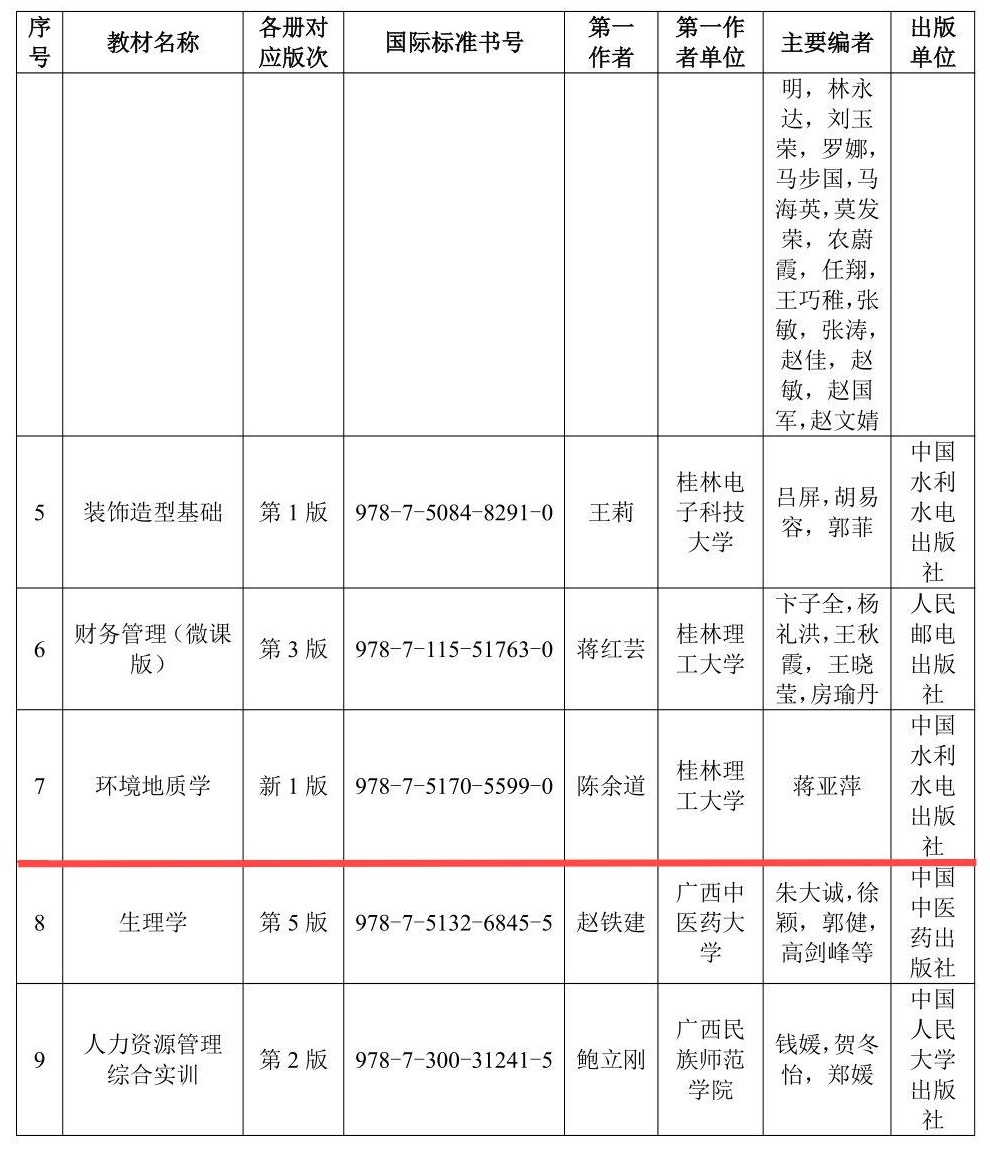 | 序号 | 教材名称 | 各册对应版次 | 国际标准书号 | 第一作者 | 第一作者单位 | 主要编者 | 出版单位 |
|---|---|---|---|---|---|---|---|
| | | | | | | 明，林永达，刘玉荣，罗娜，马步国，马海英，莫发荣，农蔚霞，任翔，王巧稚，张敏，张涛，赵佳，赵敏，赵国军，赵文婧 | |
| 5 | 装饰造型基础 | 第 1 版 | 978-7-5084-8291-0 | 王莉 | 桂林电子科技大学 | 吕屏，胡易容，郭菲 | 中国水利水电出版社 |
| 6 | 财务管理（微课版） | 第 3 版 | 978-7-115-51763-0 | 蒋红芸 | 桂林理工大学 | 卞子全，杨礼洪，王秋霞，王晓莹，房瑜丹 | 人民邮电出版社 |
| 7 | 环境地质学 | 新 1 版 | 978-7-5170-5599-0 | 陈余道 | 桂林理工大学 | 蒋亚萍 | 中国水利水电出版社 |
| 8 | 生理学 | 第 5 版 | 978-7-5132-6845-5 | 赵铁建 | 广西中医药大学 | 朱大诚，徐颖，郭健，高剑峰等 | 中国中医药出版社 |
| 9 | 人力资源管理综合实训 | 第 2 版 | 978-7-300-31241-5 | 鲍立刚 | 广西民族师范学院 | 钱媛，贺冬怡，郑媛 | 中国人民大学出版社 |